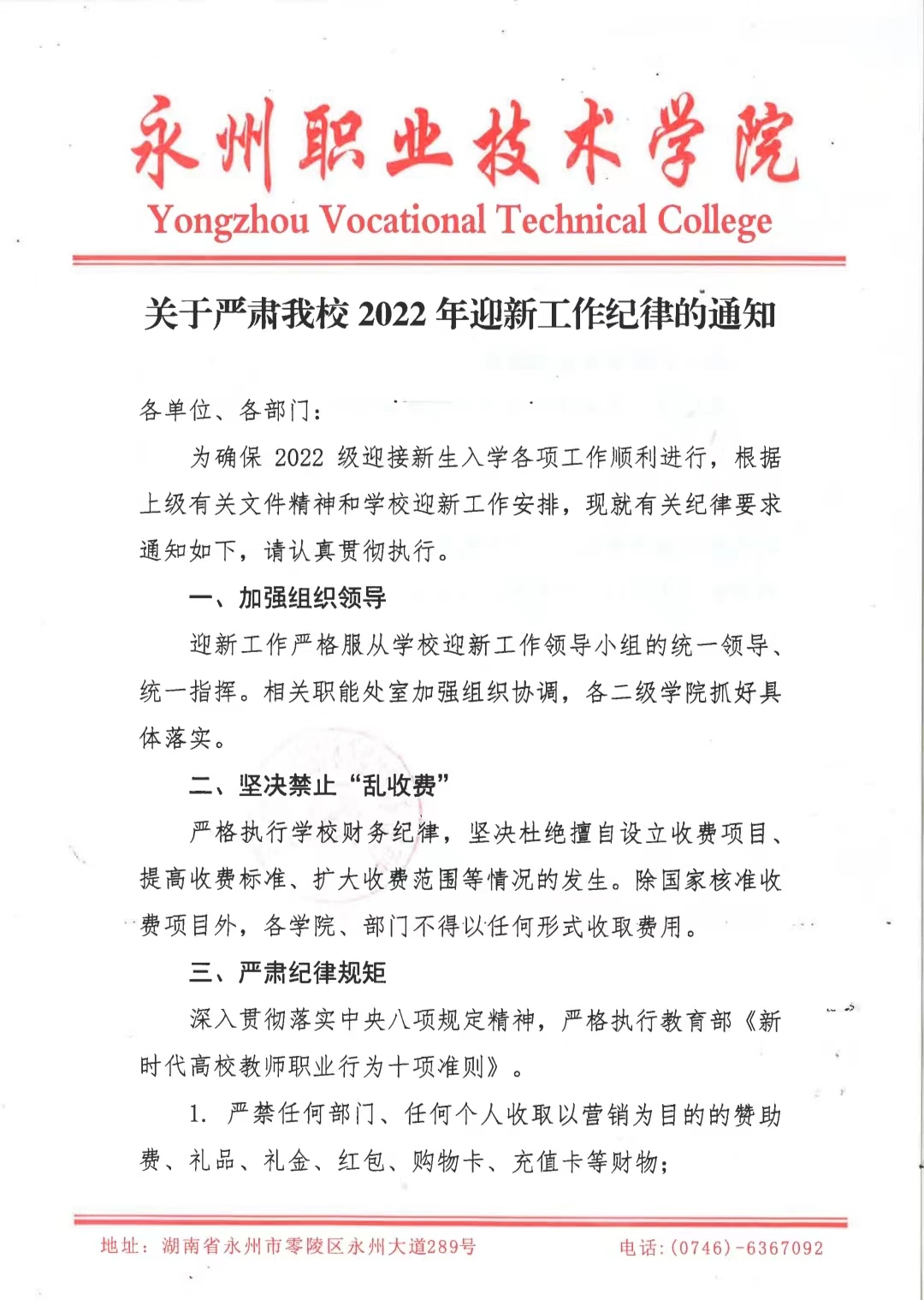 永州职业技术学院
Yongzhou Vocational Technical College

关于严肃我校 2022 年迎新工作纪律的通知

各单位、各部门：

为确保 2022 级迎接新生入学各项工作顺利进行，根据上级有关文件精神和学校迎新工作安排，现就有关纪律要求通知如下，请认真贯彻执行。

一、加强组织领导

迎新工作严格服从学校迎新工作领导小组的统一领导、统一指挥。相关职能处室加强组织协调，各二级学院抓好具体落实。

二、坚决禁止“乱收费”

严格执行学校财务纪律，坚决杜绝擅自设立收费项目、提高收费标准、扩大收费范围等情况的发生。除国家核准收费项目外，各学院、部门不得以任何形式收取费用。

三、严肃纪律规矩

深入贯彻落实中央八项规定精神，严格执行教育部《新时代高校教师职业行为十项准则》。

1. 严禁任何部门、任何个人收取以营销为目的的赞助费、礼品、礼金、红包、购物卡、充值卡等财物；

地址：湖南省永州市零陵区永州大道289号　　电话：(0746)-6367092